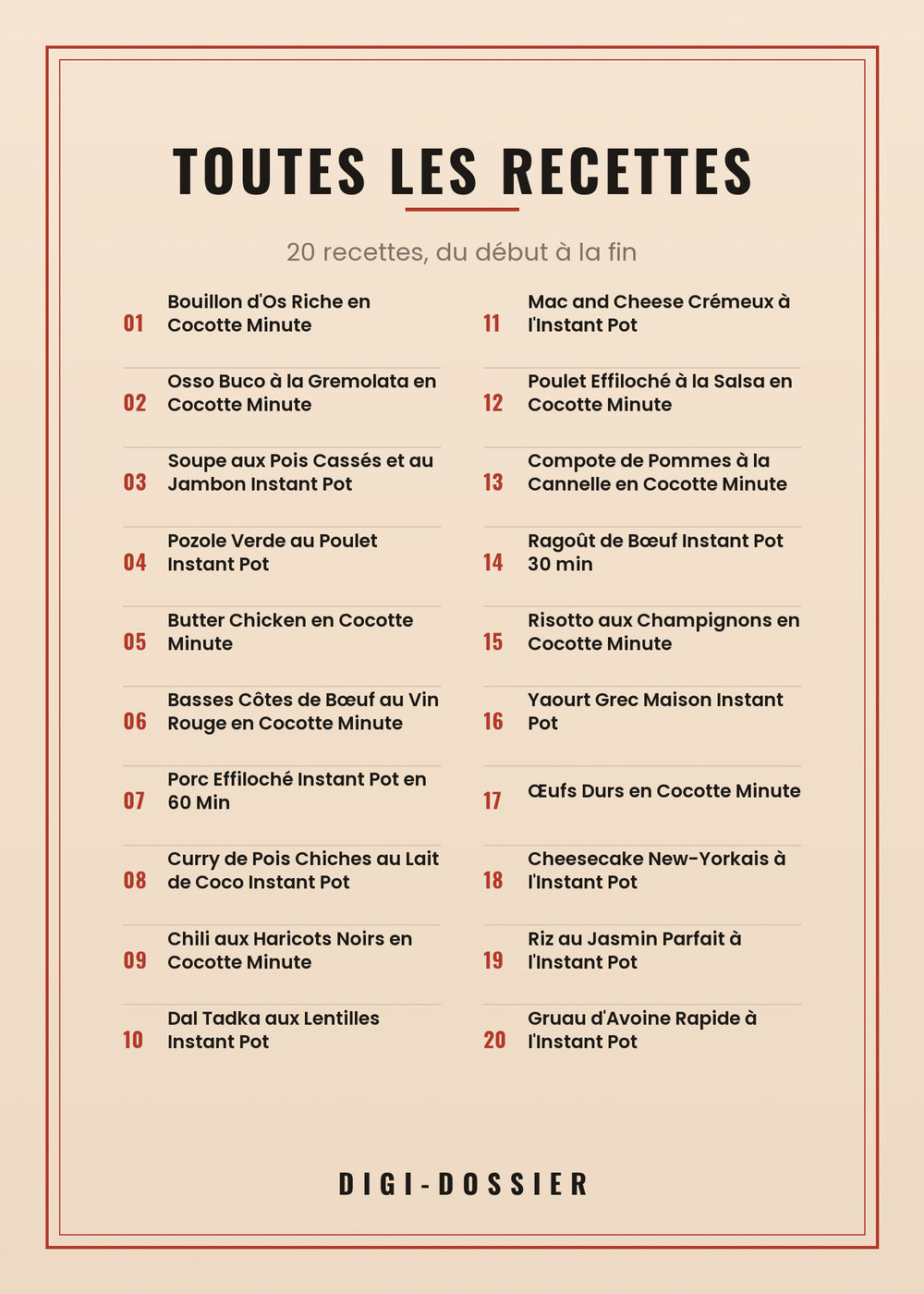 TOUTES LES RECETTES

20 recettes, du début à la fin

01 Bouillon d'Os Riche en Cocotte Minute

02 Osso Buco à la Gremolata en Cocotte Minute

03 Soupe aux Pois Cassés et au Jambon Instant Pot

04 Pozole Verde au Poulet Instant Pot

05 Butter Chicken en Cocotte Minute

06 Basses Côtes de Bœuf au Vin Rouge en Cocotte Minute

07 Porc Effiloché Instant Pot en 60 Min

08 Curry de Pois Chiches au Lait de Coco Instant Pot

09 Chili aux Haricots Noirs en Cocotte Minute

10 Dal Tadka aux Lentilles Instant Pot

11 Mac and Cheese Crémeux à l'Instant Pot

12 Poulet Effiloché à la Salsa en Cocotte Minute

13 Compote de Pommes à la Cannelle en Cocotte Minute

14 Ragoût de Bœuf Instant Pot 30 min

15 Risotto aux Champignons en Cocotte Minute

16 Yaourt Grec Maison Instant Pot

17 Œufs Durs en Cocotte Minute

18 Cheesecake New-Yorkais à l'Instant Pot

19 Riz au Jasmin Parfait à l'Instant Pot

20 Gruau d'Avoine Rapide à l'Instant Pot

DIGI-DOSSIER